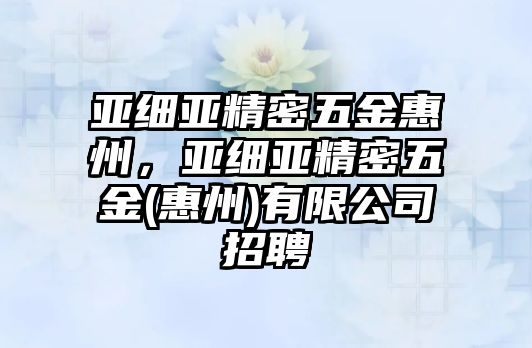 亚细亚精密五金惠州，亚细亚精密五金(惠州)有限公司招聘